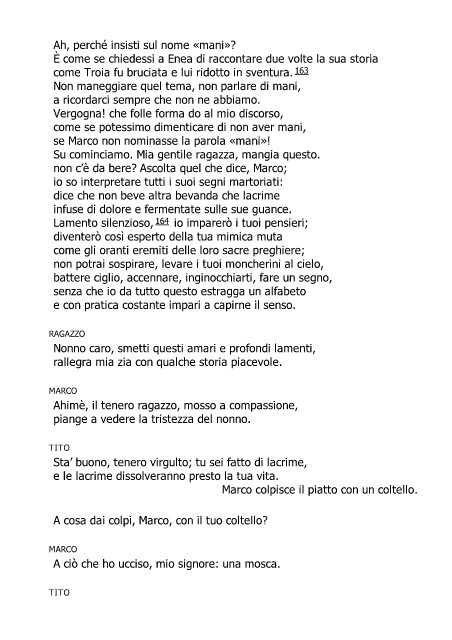 Ah, perché insisti sul nome «mani»?
È come se chiedessi a Enea di raccontare due volte la sua storia
come Troia fu bruciata e lui ridotto in sventura. 163
Non maneggiare quel tema, non parlare di mani,
a ricordarci sempre che non ne abbiamo.
Vergogna! che folle forma do al mio discorso,
come se potessimo dimenticare di non aver mani,
se Marco non nominasse la parola «mani»!
Su cominciamo. Mia gentile ragazza, mangia questo.
non c'è da bere? Ascolta quel che dice, Marco;
io so interpretare tutti i suoi segni martoriati:
dice che non beve altra bevanda che lacrime
infuse di dolore e fermentate sulle sue guance.
Lamento silenzioso, 164 io imparerò i tuoi pensieri;
diventerò così esperto della tua mimica muta
come gli oranti eremiti delle loro sacre preghiere;
non potrai sospirare, levare i tuoi moncherini al cielo,
battere ciglio, accennare, inginocchiarti, fare un segno,
senza che io da tutto questo estragga un alfabeto
e con pratica costante impari a capirne il senso.

RAGAZZO
Nonno caro, smetti questi amari e profondi lamenti,
rallegra mia zia con qualche storia piacevole.

MARCO
Ahimè, il tenero ragazzo, mosso a compassione,
piange a vedere la tristezza del nonno.

TITO
Sta' buono, tenero virgulto; tu sei fatto di lacrime,
e le lacrime dissolveranno presto la tua vita.
Marco colpisce il piatto con un coltello.

A cosa dai colpi, Marco, con il tuo coltello?

MARCO
A ciò che ho ucciso, mio signore: una mosca.

TITO